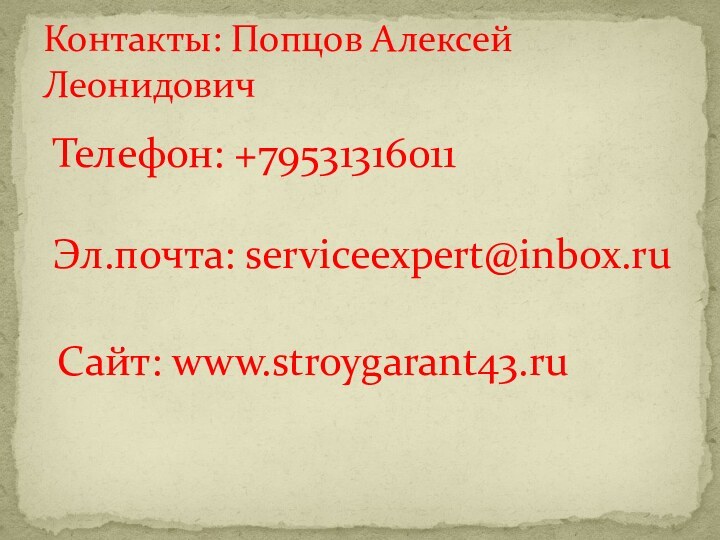 Контакты: Попцов Алексей Леонидович

Телефон: +79531316011

Эл.почта: serviceexpert@inbox.ru

Сайт: www.stroygarant43.ru